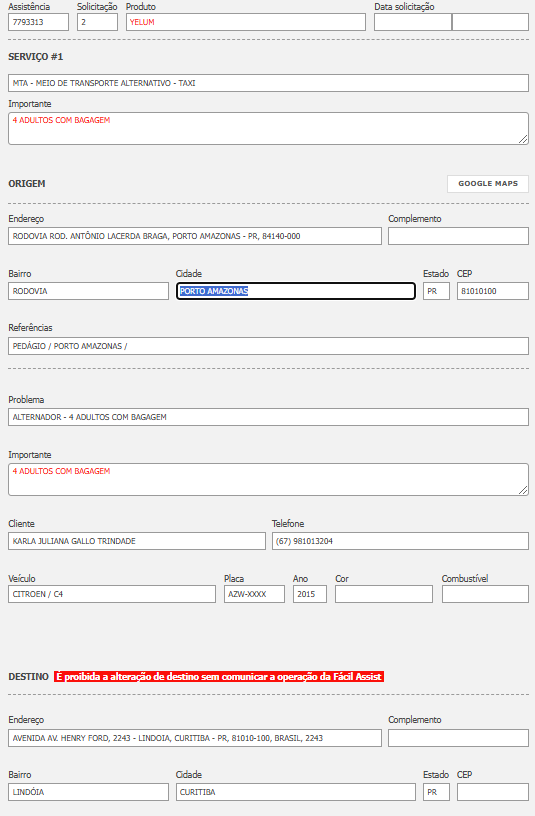 Assistência
7793313
Solicitação
2
Produto
YELUM
Data solicitação

SERVIÇO #1

MTA - MEIO DE TRANSPORTE ALTERNATIVO - TAXI

Importante
4 ADULTOS COM BAGAGEM

ORIGEM
GOOGLE MAPS

Endereço
RODOVIA ROD. ANTÔNIO LACERDA BRAGA, PORTO AMAZONAS - PR, 84140-000
Complemento

Bairro
RODOVIA
Cidade
PORTO AMAZONAS
Estado
PR
CEP
81010100

Referências
PEDÁGIO / PORTO AMAZONAS /

Problema
ALTERNADOR - 4 ADULTOS COM BAGAGEM

Importante
4 ADULTOS COM BAGAGEM

Cliente
KARLA JULIANA GALLO TRINDADE
Telefone
(67) 981013204

Veículo
CITROEN / C4
Placa
AZW-XXXX
Ano
2015
Cor
Combustível

DESTINO É proibida a alteração de destino sem comunicar a operação da Fácil Assist

Endereço
AVENIDA AV. HENRY FORD, 2243 - LINDOIA, CURITIBA - PR, 81010-100, BRASIL, 2243
Complemento

Bairro
LINDÓIA
Cidade
CURITIBA
Estado
PR
CEP